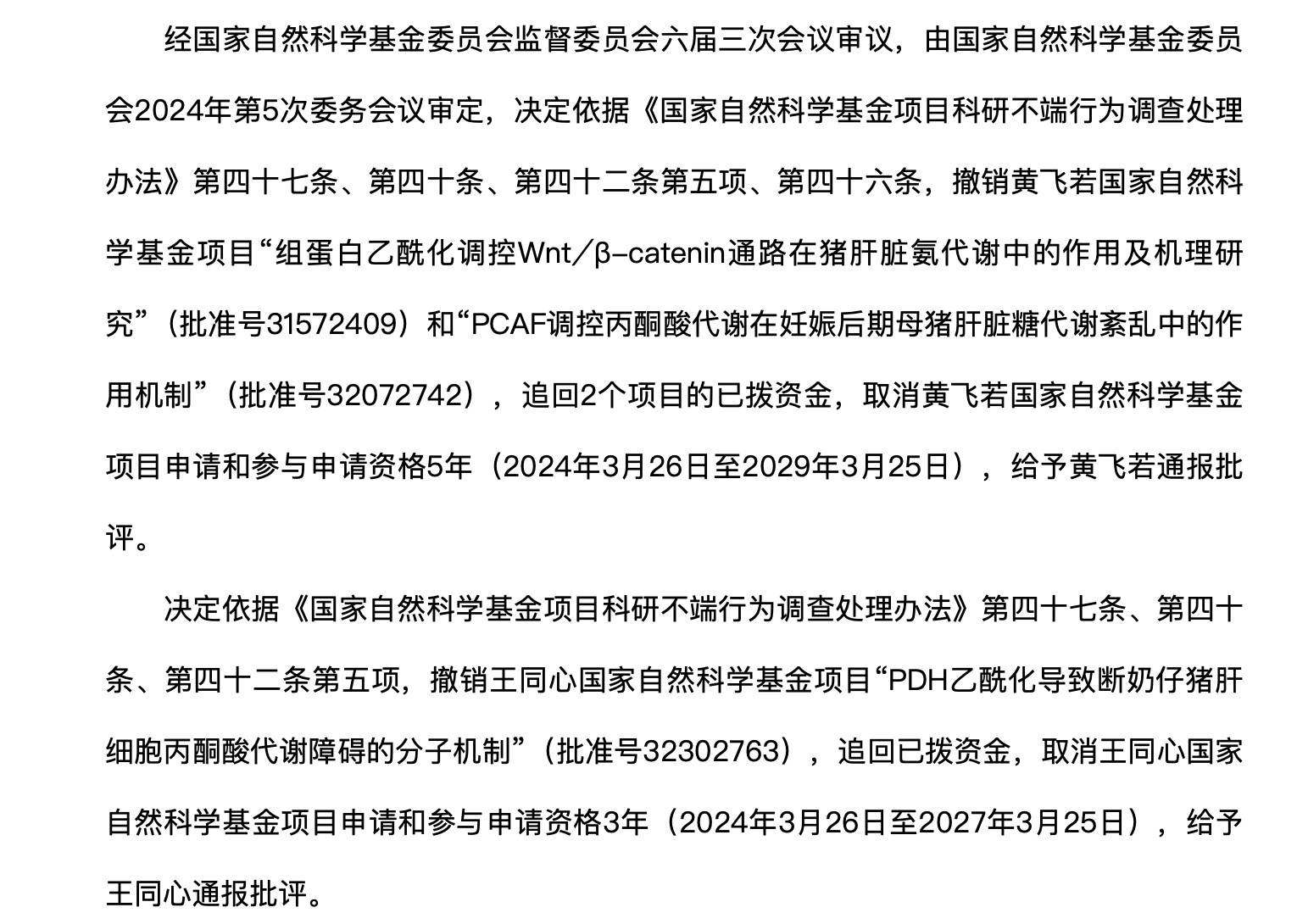 经国家自然科学基金委员会监督委员会六届三次会议审议，由国家自然科学基金委员会2024年第5次委务会议审定，决定依据《国家自然科学基金项目科研不端行为调查处理办法》第四十七条、第四十条、第四十二条第五项、第四十六条，撤销黄飞若国家自然科学基金项目“组蛋白乙酰化调控Wnt／β-catenin通路在猪肝脏氨代谢中的作用及机理研究”（批准号31572409）和“PCAF调控丙酮酸代谢在妊娠后期母猪肝脏糖代谢紊乱中的作用机制”（批准号32072742），追回2个项目的已拨资金，取消黄飞若国家自然科学基金项目申请和参与申请资格5年（2024年3月26日至2029年3月25日），给予黄飞若通报批评。

决定依据《国家自然科学基金项目科研不端行为调查处理办法》第四十七条、第四十条、第四十二条第五项，撤销王同心国家自然科学基金项目“PDH乙酰化导致断奶仔猪肝细胞丙酮酸代谢障碍的分子机制”（批准号32302763），追回已拨资金，取消王同心国家自然科学基金项目申请和参与申请资格3年（2024年3月26日至2027年3月25日），给予王同心通报批评。